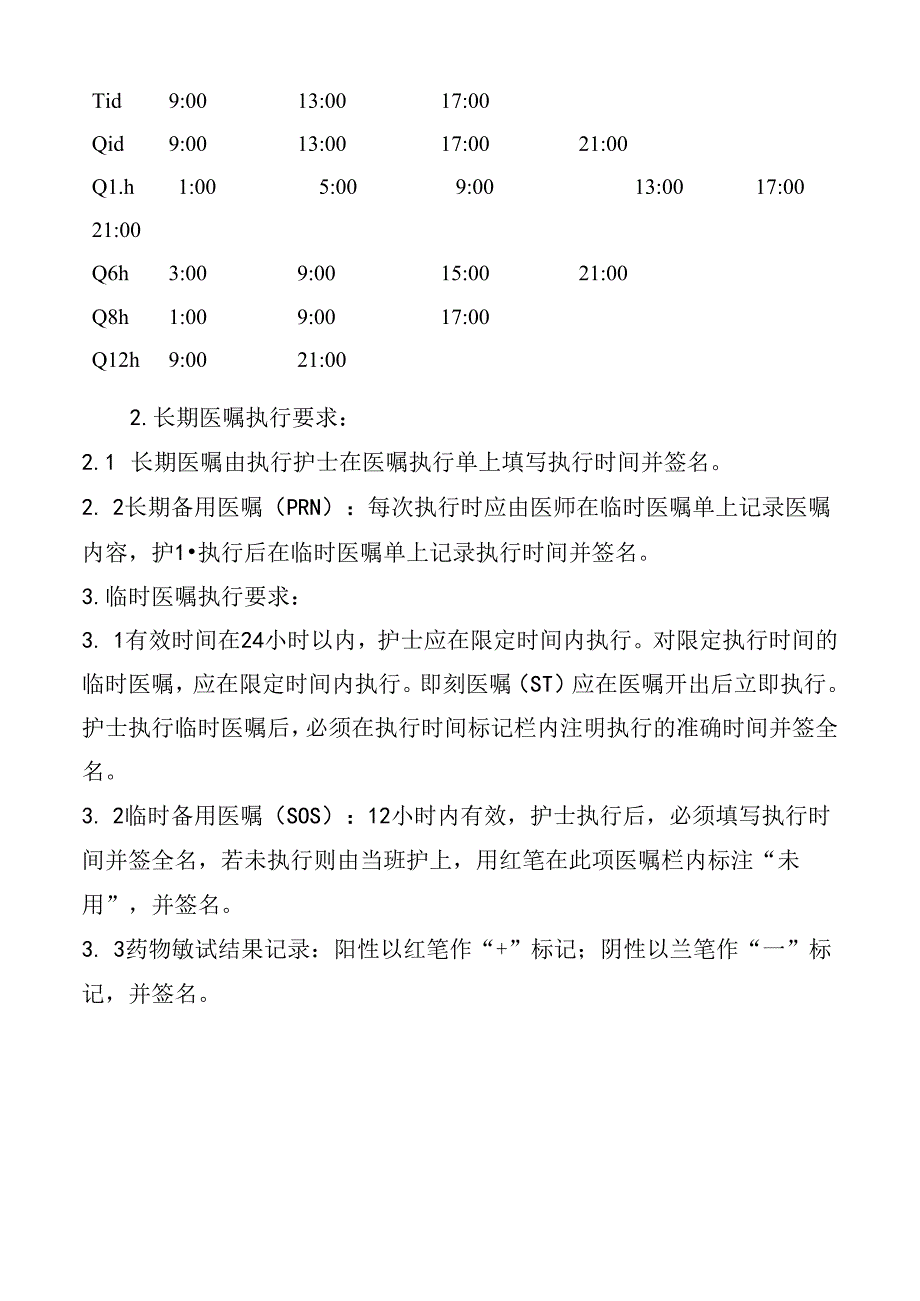 Tid 9:00 13:00 17:00

Qid 9:00 13:00 17:00 21:00

Q1.h 1:00 5:00 9:00 13:00 17:00 21:00

Q6h 3:00 9:00 15:00 21:00

Q8h 1:00 9:00 17:00

Q12h 9:00 21:00

2.长期医嘱执行要求：

2.1 长期医嘱由执行护士在医嘱执行单上填写执行时间并签名。

2. 2长期备用医嘱（PRN）：每次执行时应由医师在临时医嘱单上记录医嘱内容，护1•执行后在临时医嘱单上记录执行时间并签名。

3.临时医嘱执行要求：

3. 1有效时间在24小时以内，护士应在限定时间内执行。对限定执行时间的临时医嘱，应在限定时间内执行。即刻医嘱（ST）应在医嘱开出后立即执行。护士执行临时医嘱后，必须在执行时间标记栏内注明执行的准确时间并签全名。

3. 2临时备用医嘱（SOS）：12小时内有效，护士执行后，必须填写执行时间并签全名，若未执行则由当班护上，用红笔在此项医嘱栏内标注“未用”，并签名。

3. 3药物敏试结果记录：阳性以红笔作“+”标记；阴性以兰笔作“一”标记，并签名。